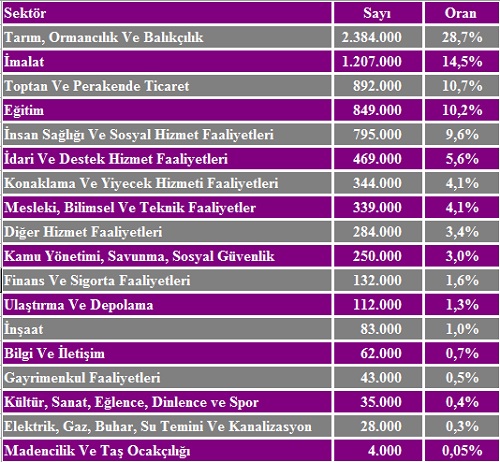 | Sektör | Sayı | Oran |
|---|---|---|
| Tarım, Ormancılık Ve Balıkçılık | 2.384.000 | 28,7% |
| İmalat | 1.207.000 | 14,5% |
| Toptan Ve Perakende Ticaret | 892.000 | 10,7% |
| Eğitim | 849.000 | 10,2% |
| İnsan Sağlığı Ve Sosyal Hizmet Faaliyetleri | 795.000 | 9,6% |
| İdari Ve Destek Hizmet Faaliyetleri | 469.000 | 5,6% |
| Konaklama Ve Yiyecek Hizmeti Faaliyetleri | 344.000 | 4,1% |
| Mesleki, Bilimsel Ve Teknik Faaliyetler | 339.000 | 4,1% |
| Diğer Hizmet Faaliyetleri | 284.000 | 3,4% |
| Kamu Yönetimi, Savunma, Sosyal Güvenlik | 250.000 | 3,0% |
| Finans Ve Sigorta Faaliyetleri | 132.000 | 1,6% |
| Ulaştırma Ve Depolama | 112.000 | 1,3% |
| İnşaat | 83.000 | 1,0% |
| Bilgi Ve İletişim | 62.000 | 0,7% |
| Gayrimenkul Faaliyetleri | 43.000 | 0,5% |
| Kültür, Sanat, Eğlence, Dinlence ve Spor | 35.000 | 0,4% |
| Elektrik, Gaz, Buhar, Su Temini Ve Kanalizasyon | 28.000 | 0,3% |
| Madencilik Ve Taş Ocakçılığı | 4.000 | 0,05% |